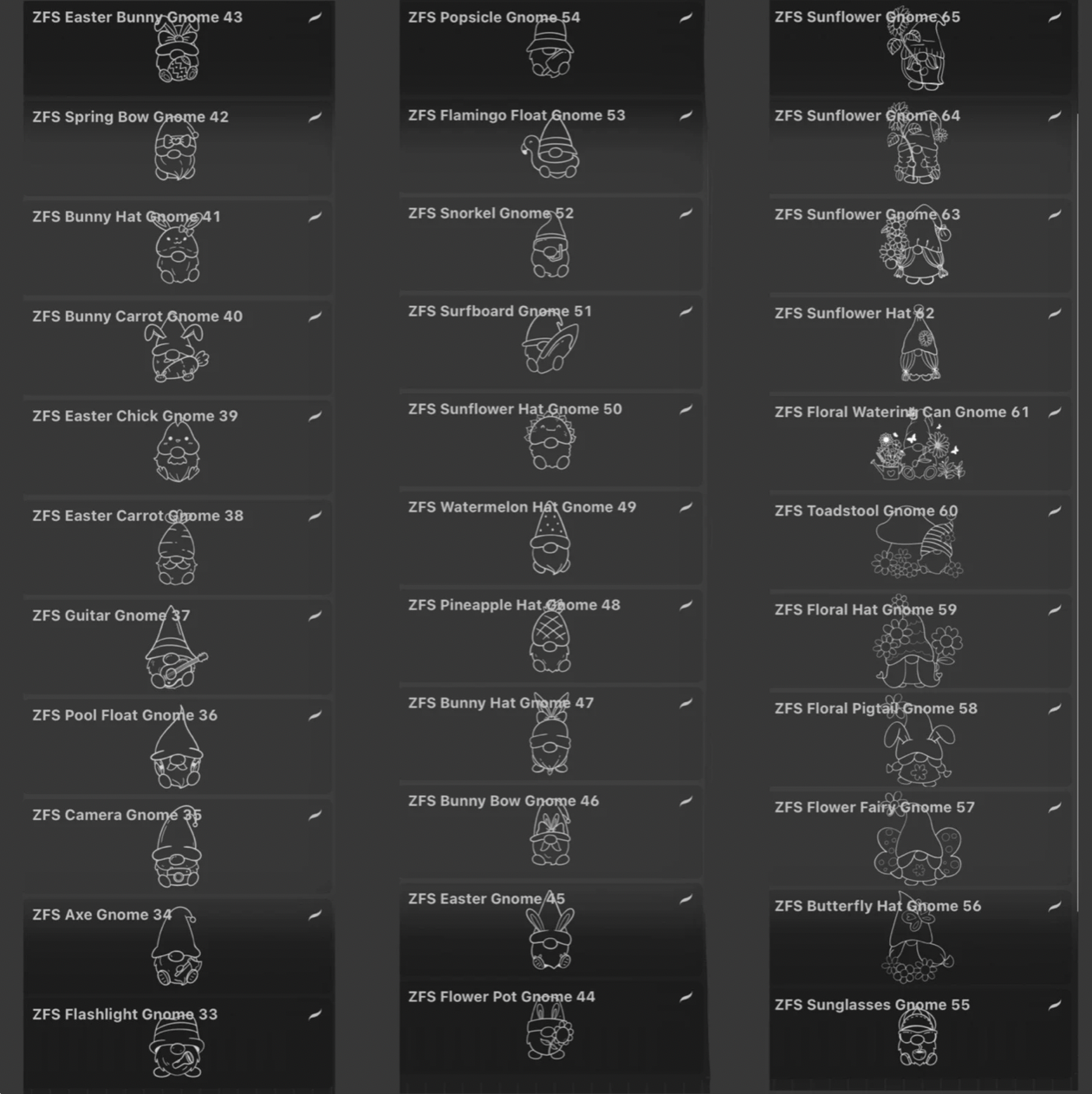 ZFS Easter Bunny Gnome 43

ZFS Spring Bow Gnome 42

ZFS Bunny Hat Gnome 41

ZFS Bunny Carrot Gnome 40

ZFS Easter Chick Gnome 39

ZFS Easter Carrot Gnome 38

ZFS Guitar Gnome 37

ZFS Pool Float Gnome 36

ZFS Camera Gnome 35

ZFS Axe Gnome 34

ZFS Flashlight Gnome 33

ZFS Popsicle Gnome 54

ZFS Flamingo Float Gnome 53

ZFS Snorkel Gnome 52

ZFS Surfboard Gnome 51

ZFS Sunflower Hat Gnome 50

ZFS Watermelon Hat Gnome 49

ZFS Pineapple Hat Gnome 48

ZFS Bunny Hat Gnome 47

ZFS Bunny Bow Gnome 46

ZFS Easter Gnome 45

ZFS Flower Pot Gnome 44

ZFS Sunflower Gnome 65

ZFS Sunflower Gnome 64

ZFS Sunflower Gnome 63

ZFS Sunflower Hat 62

ZFS Floral Watering Can Gnome 61

ZFS Toadstool Gnome 60

ZFS Floral Hat Gnome 59

ZFS Floral Pigtail Gnome 58

ZFS Flower Fairy Gnome 57

ZFS Butterfly Hat Gnome 56

ZFS Sunglasses Gnome 55